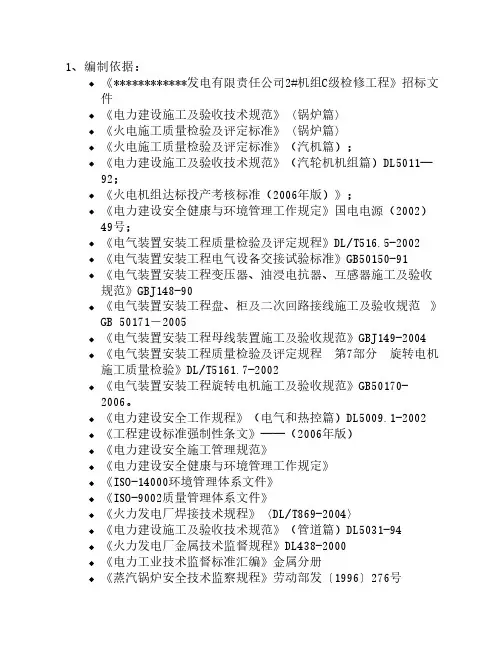 1、编制依据：

- 《************发电有限责任公司2#机组C级检修工程》招标文件
- 《电力建设施工及验收技术规范》（锅炉篇）
- 《火电施工质量检验及评定标准》（锅炉篇）
- 《火电施工质量检验及评定标准》（汽机篇）；
- 《电力建设施工及验收技术规范》（汽轮机机组篇）DL5011—92；
- 《火电机组达标投产考核标准（2006年版）》；
- 《电力建设安全健康与环境管理工作规定》国电电源（2002）49号；
- 《电气装置安装工程质量检验及评定规程》DL/T516.5-2002
- 《电气装置安装工程电气设备交接试验标准》GB50150-91
- 《电气装置安装工程变压器、油浸电抗器、互感器施工及验收规范》GBJ148-90
- 《电气装置安装工程盘、柜及二次回路接线施工及验收规范 》GB 50171－2005
- 《电气装置安装工程母线装置施工及验收规范》GBJ149-2004
- 《电气装置安装工程质量检验及评定规程 第7部分 旋转电机施工质量检验》DL/T5161.7-2002
- 《电气装置安装工程旋转电机施工及验收规范》GB50170-2006。
- 《电力建设安全工作规程》（电气和热控篇）DL5009.1-2002
- 《工程建设标准强制性条文》——（2006年版）
- 《电力建设安全施工管理规范》
- 《电力建设安全健康与环境管理工作规定》
- 《ISO-14000环境管理体系文件》
- 《ISO-9002质量管理体系文件》
- 《火力发电厂焊接技术规程》〈DL/T869-2004〉
- 《电力建设施工及验收技术规范》（管道篇）DL5031-94
- 《火力发电厂金属技术监督规程》DL438-2000
- 《电力工业技术监督标准汇编》金属分册
- 《蒸汽锅炉安全技术监察规程》劳动部发〔1996〕276号